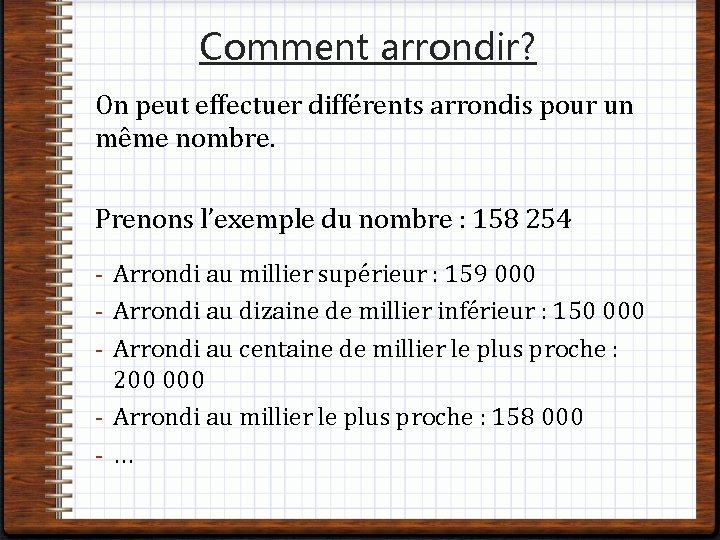 Comment arrondir?

On peut effectuer différents arrondis pour un même nombre.

Prenons l'exemple du nombre : 158 254

- Arrondi au millier supérieur : 159 000
- Arrondi au dizaine de millier inférieur : 150 000
- Arrondi au centaine de millier le plus proche : 200 000
- Arrondi au millier le plus proche : 158 000
- …